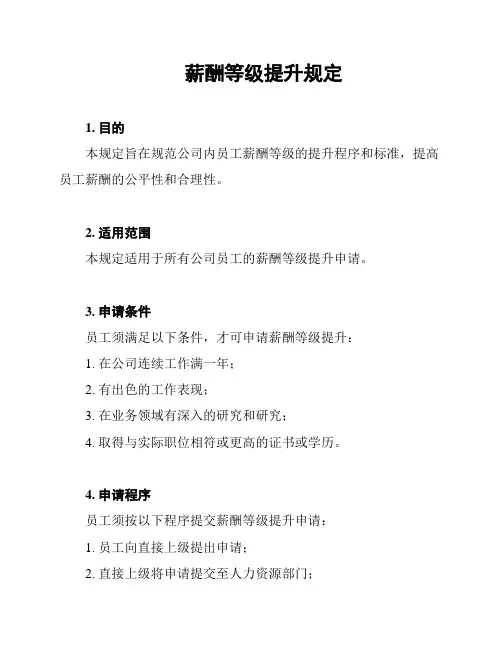 薪酬等级提升规定

1. 目的

本规定旨在规范公司内员工薪酬等级的提升程序和标准，提高员工薪酬的公平性和合理性。

2. 适用范围

本规定适用于所有公司员工的薪酬等级提升申请。

3. 申请条件

员工须满足以下条件，才可申请薪酬等级提升：

1. 在公司连续工作满一年；

2. 有出色的工作表现；

3. 在业务领域有深入的研究和研究；

4. 取得与实际职位相符或更高的证书或学历。

4. 申请程序

员工须按以下程序提交薪酬等级提升申请：

1. 员工向直接上级提出申请；

2. 直接上级将申请提交至人力资源部门；